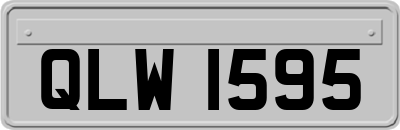 QLW 1595